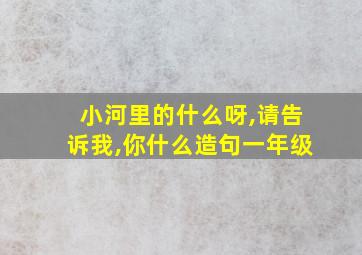 小河里的什么呀,请告诉我,你什么造句一年级